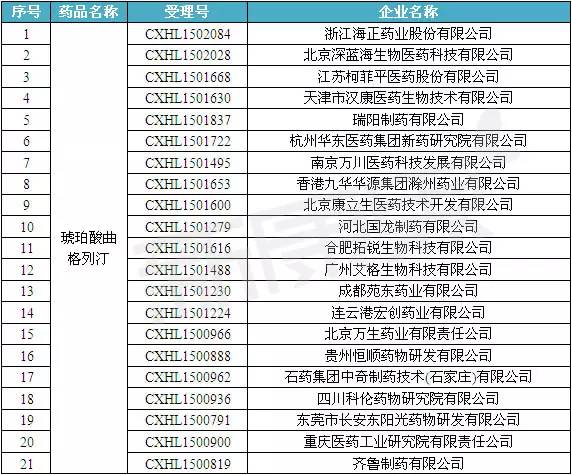 | 序号 | 药品名称 | 受理号 | 企业名称 |
|---|---|---|---|
| 1 | 琥珀酸曲格列汀 | CXHL1502084 | 浙江海正药业股份有限公司 |
| 2 | | CXHL1502028 | 北京深蓝海生物医药科技有限公司 |
| 3 | | CXHL1501668 | 江苏柯菲平医药股份有限公司 |
| 4 | | CXHL1501630 | 天津市汉康医药生物技术有限公司 |
| 5 | | CXHL1501837 | 瑞阳制药有限公司 |
| 6 | | CXHL1501722 | 杭州华东医药集团新药研究院有限公司 |
| 7 | | CXHL1501495 | 南京万川医药科技发展有限公司 |
| 8 | | CXHL1501653 | 香港九华华源集团滁州药业有限公司 |
| 9 | | CXHL1501600 | 北京康立生医药技术开发有限公司 |
| 10 | | CXHL1501279 | 河北国龙制药有限公司 |
| 11 | | CXHL1501616 | 合肥拓锐生物科技有限公司 |
| 12 | | CXHL1501488 | 广州艾格生物科技有限公司 |
| 13 | | CXHL1501230 | 成都苑东药业有限公司 |
| 14 | | CXHL1501224 | 连云港宏创药业有限公司 |
| 15 | | CXHL1500966 | 北京万生药业有限责任公司 |
| 16 | | CXHL1500888 | 贵州恒顺药物研发有限公司 |
| 17 | | CXHL1500962 | 石药集团中奇制药技术(石家庄)有限公司 |
| 18 | | CXHL1500936 | 四川科伦药物研究院有限公司 |
| 19 | | CXHL1500791 | 东莞市长安东阳光药物研发有限公司 |
| 20 | | CXHL1500900 | 重庆医药工业研究院有限责任公司 |
| 21 | | CXHL1500819 | 齐鲁制药有限公司 |